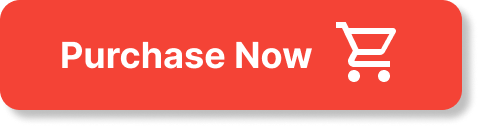 Purchase Now